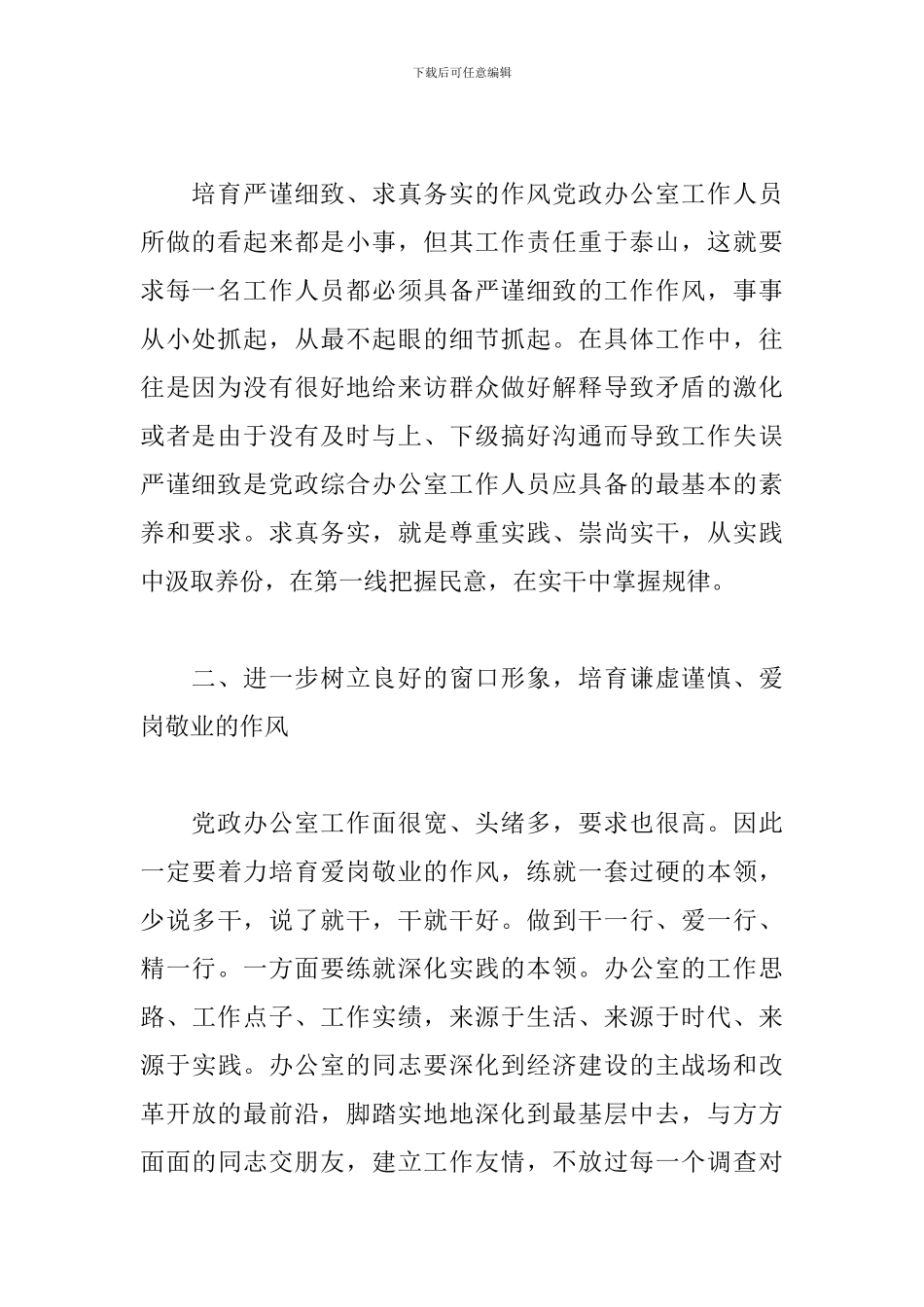 下载后可任意编辑

培育严谨细致、求真务实的作风党政办公室工作人员所做的看起来都是小事，但其工作责任重于泰山，这就要求每一名工作人员都必须具备严谨细致的工作作风，事事从小处抓起，从最不起眼的细节抓起。在具体工作中，往往是因为没有很好地给来访群众做好解释导致矛盾的激化或者是由于没有及时与上、下级搞好沟通而导致工作失误严谨细致是党政综合办公室工作人员应具备的最基本的素养和要求。求真务实，就是尊重实践、崇尚实干，从实践中汲取养份，在第一线把握民意，在实干中掌握规律。

二、进一步树立良好的窗口形象，培育谦虚谨慎、爱岗敬业的作风

党政办公室工作面很宽、头绪多，要求也很高。因此一定要着力培育爱岗敬业的作风，练就一套过硬的本领，少说多干，说了就干，干就干好。做到干一行、爱一行、精一行。一方面要练就深化实践的本领。办公室的工作思路、工作点子、工作实绩，来源于生活、来源于时代、来源于实践。办公室的同志要深化到经济建设的主战场和改革开放的最前沿，脚踏实地地深化到最基层中去，与方方面面的同志交朋友，建立工作友情，不放过每一个调查对